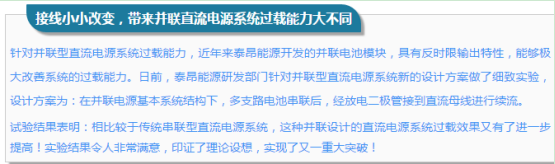 接线小小改变，带来并联直流电源系统过载能力大不同

针对并联型直流电源系统过载能力，近年来泰昂能源开发的并联电池模块，具有反时限输出特性，能够极大改善系统的过载能力。日前，泰昂能源研发部门针对并联型直流电源系统新的设计方案做了细致实验，设计方案为：在并联电源基本系统结构下，多支路电池串联后，经放电二极管接到直流母线进行续流。

试验结果表明：相比较于传统串联型直流电源系统，这种并联设计的直流电源系统过载效果又有了进一步提高！实验结果令人非常满意，印证了理论设想，实现了又一重大突破！